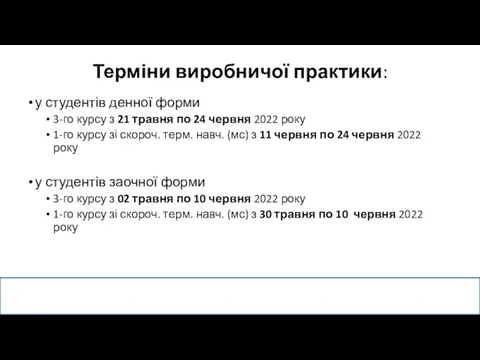 Терміни виробничої практики:

• у студентів денної форми
  • 3-го курсу з 21 травня по 24 червня 2022 року
  • 1-го курсу зі скороч. терм. навч. (мс) з 11 червня по 24 червня 2022 року

• у студентів заочної форми
  • 3-го курсу з 02 травня по 10 червня 2022 року
  • 1-го курсу зі скороч. терм. навч. (мс) з 30 травня по 10 червня 2022 року